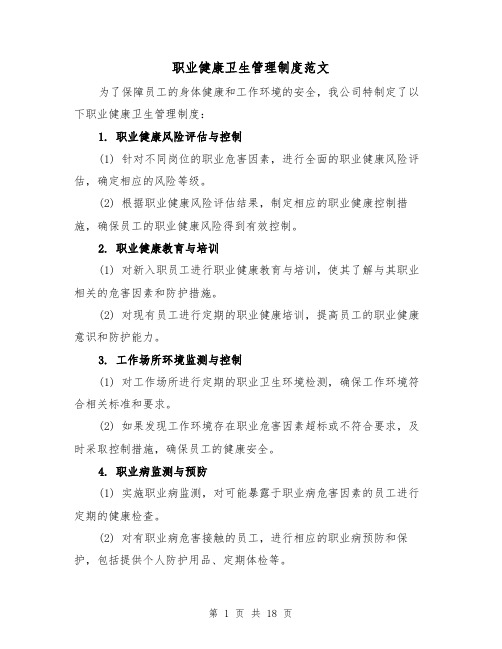 职业健康卫生管理制度范文

为了保障员工的身体健康和工作环境的安全，我公司特制定了以下职业健康卫生管理制度：

1. 职业健康风险评估与控制

(1) 针对不同岗位的职业危害因素，进行全面的职业健康风险评估，确定相应的风险等级。

(2) 根据职业健康风险评估结果，制定相应的职业健康控制措施，确保员工的职业健康风险得到有效控制。

2. 职业健康教育与培训

(1) 对新入职员工进行职业健康教育与培训，使其了解与其职业相关的危害因素和防护措施。

(2) 对现有员工进行定期的职业健康培训，提高员工的职业健康意识和防护能力。

3. 工作场所环境监测与控制

(1) 对工作场所进行定期的职业卫生环境检测，确保工作环境符合相关标准和要求。

(2) 如果发现工作环境存在职业危害因素超标或不符合要求，及时采取控制措施，确保员工的健康安全。

4. 职业病监测与预防

(1) 实施职业病监测，对可能暴露于职业病危害因素的员工进行定期的健康检查。

(2) 对有职业病危害接触的员工，进行相应的职业病预防和保护，包括提供个人防护用品、定期体检等。

第 1 页 共 18 页